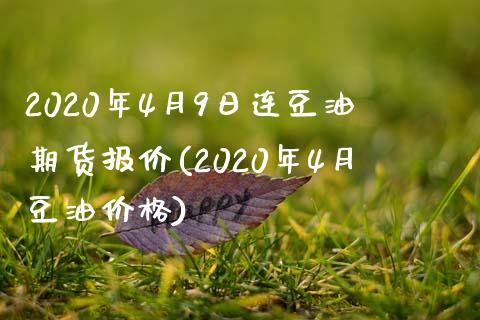 2020年4月9日连豆油期货报价(2020年4月豆油价格)

happy